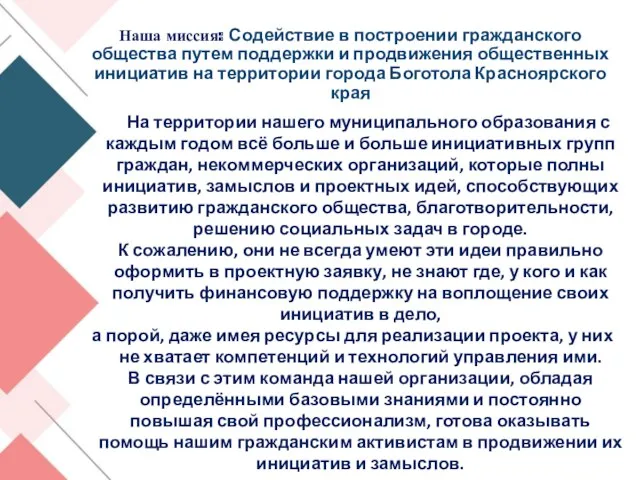 Наша миссия: Содействие в построении гражданского общества путем поддержки и продвижения общественных инициатив на территории города Боготола Красноярского края

На территории нашего муниципального образования с каждым годом всё больше и больше инициативных групп граждан, некоммерческих организаций, которые полны инициатив, замыслов и проектных идей, способствующих развитию гражданского общества, благотворительности, решению социальных задач в городе.
К сожалению, они не всегда умеют эти идеи правильно оформить в проектную заявку, не знают где, у кого и как получить финансовую поддержку на воплощение своих инициатив в дело,
а порой, даже имея ресурсы для реализации проекта, у них не хватает компетенций и технологий управления ими.
В связи с этим команда нашей организации, обладая определёнными базовыми знаниями и постоянно повышая свой профессионализм, готова оказывать помощь нашим гражданским активистам в продвижении их инициатив и замыслов.